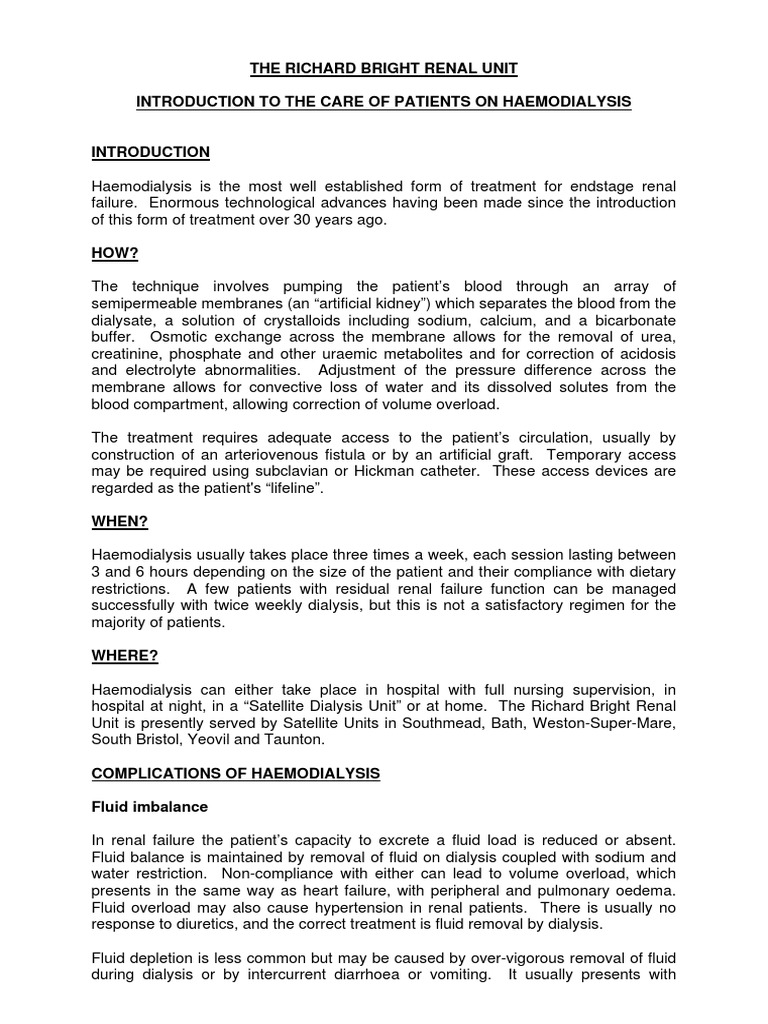 THE RICHARD BRIGHT RENAL UNIT

INTRODUCTION TO THE CARE OF PATIENTS ON HAEMODIALYSIS

INTRODUCTION

Haemodialysis is the most well established form of treatment for endstage renal failure. Enormous technological advances having been made since the introduction of this form of treatment over 30 years ago.

HOW?

The technique involves pumping the patient's blood through an array of semipermeable membranes (an "artificial kidney") which separates the blood from the dialysate, a solution of crystalloids including sodium, calcium, and a bicarbonate buffer. Osmotic exchange across the membrane allows for the removal of urea, creatinine, phosphate and other uraemic metabolites and for correction of acidosis and electrolyte abnormalities. Adjustment of the pressure difference across the membrane allows for convective loss of water and its dissolved solutes from the blood compartment, allowing correction of volume overload.

The treatment requires adequate access to the patient's circulation, usually by construction of an arteriovenous fistula or by an artificial graft. Temporary access may be required using subclavian or Hickman catheter. These access devices are regarded as the patient's "lifeline".

WHEN?

Haemodialysis usually takes place three times a week, each session lasting between 3 and 6 hours depending on the size of the patient and their compliance with dietary restrictions. A few patients with residual renal failure function can be managed successfully with twice weekly dialysis, but this is not a satisfactory regimen for the majority of patients.

WHERE?

Haemodialysis can either take place in hospital with full nursing supervision, in hospital at night, in a "Satellite Dialysis Unit" or at home. The Richard Bright Renal Unit is presently served by Satellite Units in Southmead, Bath, Weston-Super-Mare, South Bristol, Yeovil and Taunton.

COMPLICATIONS OF HAEMODIALYSIS

Fluid imbalance

In renal failure the patient's capacity to excrete a fluid load is reduced or absent. Fluid balance is maintained by removal of fluid on dialysis coupled with sodium and water restriction. Non-compliance with either can lead to volume overload, which presents in the same way as heart failure, with peripheral and pulmonary oedema. Fluid overload may also cause hypertension in renal patients. There is usually no response to diuretics, and the correct treatment is fluid removal by dialysis.

Fluid depletion is less common but may be caused by over-vigorous removal of fluid during dialysis or by intercurrent diarrhoea or vomiting. It usually presents with